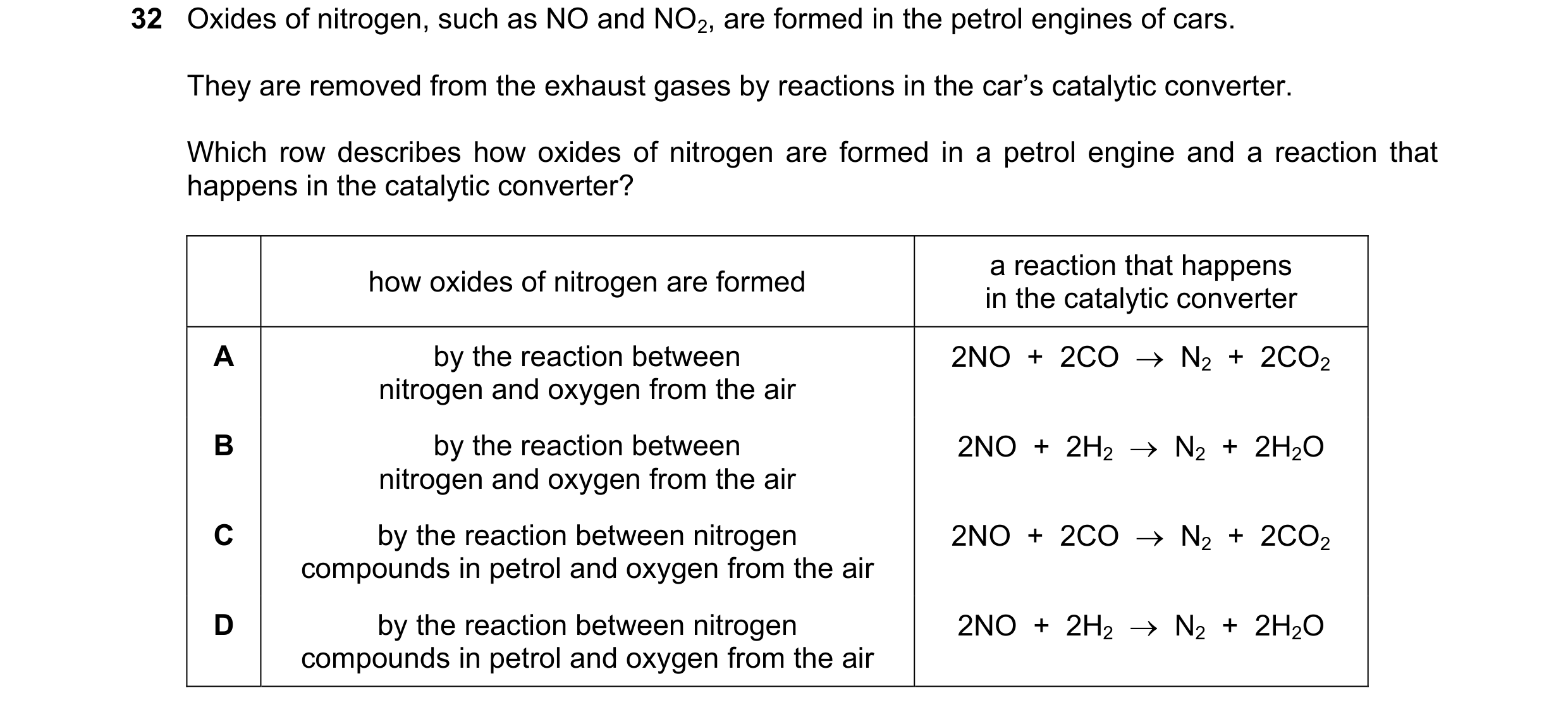 32 Oxides of nitrogen, such as NO and $NO_2$, are formed in the petrol engines of cars.

They are removed from the exhaust gases by reactions in the car's catalytic converter.

Which row describes how oxides of nitrogen are formed in a petrol engine and a reaction that happens in the catalytic converter?

| | how oxides of nitrogen are formed | a reaction that happens in the catalytic converter |
|---|---|---|
| A | by the reaction between nitrogen and oxygen from the air | $2NO + 2CO \rightarrow N_2 + 2CO_2$ |
| B | by the reaction between nitrogen and oxygen from the air | $2NO + 2H_2 \rightarrow N_2 + 2H_2O$ |
| C | by the reaction between nitrogen compounds in petrol and oxygen from the air | $2NO + 2CO \rightarrow N_2 + 2CO_2$ |
| D | by the reaction between nitrogen compounds in petrol and oxygen from the air | $2NO + 2H_2 \rightarrow N_2 + 2H_2O$ |